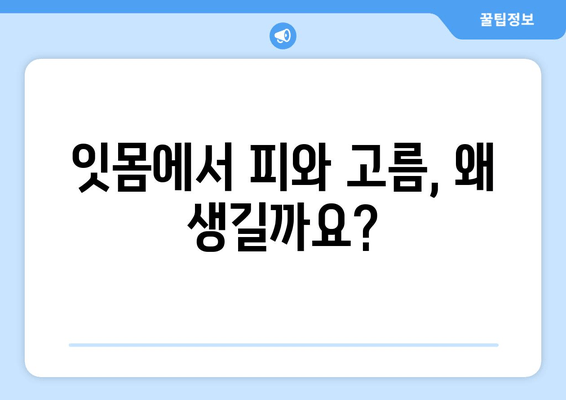 꿀팁정보

잇몸에서 피와 고름, 왜 생길까요?